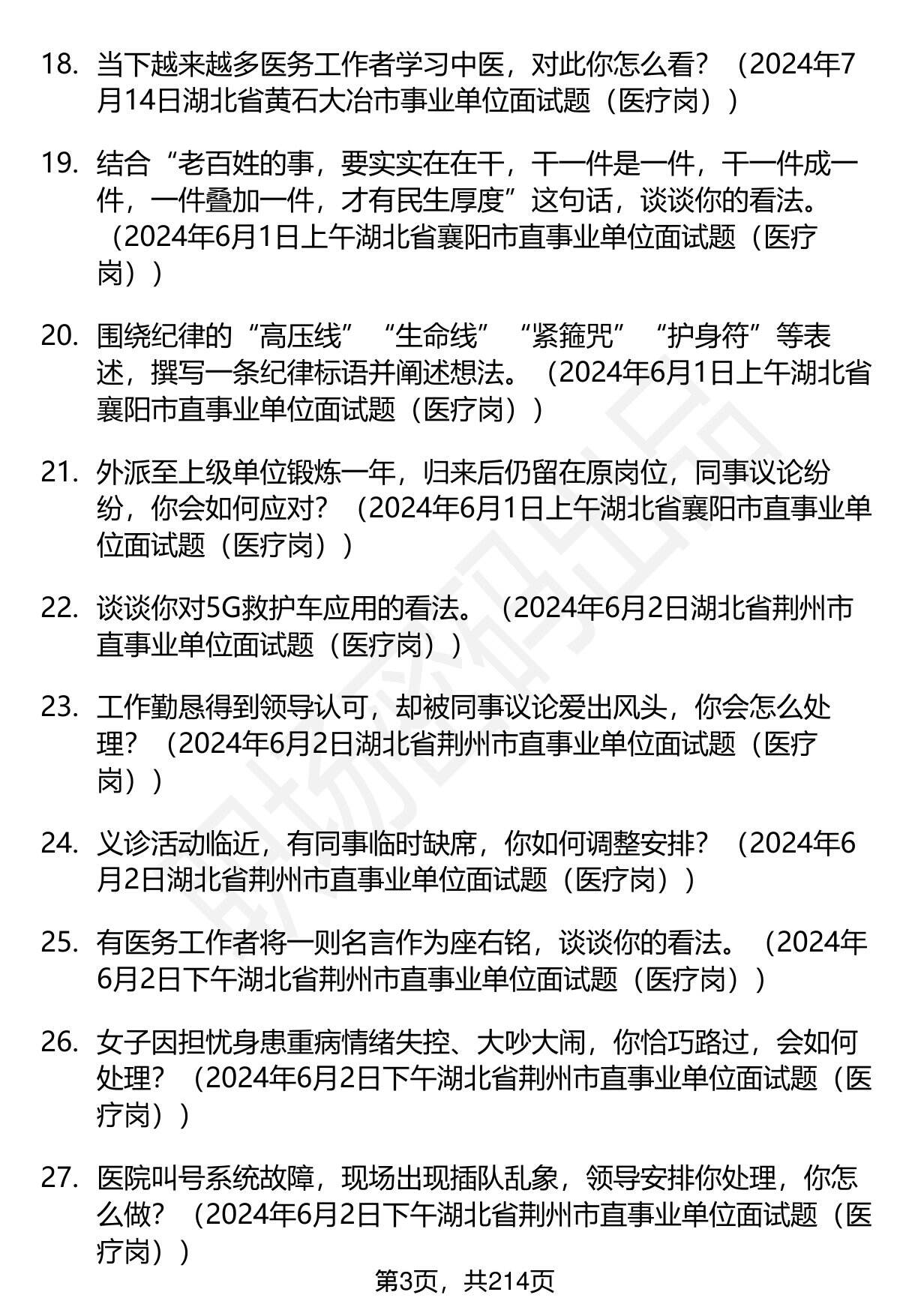 18. 当下越来越多医务工作者学习中医，对此你怎么看？（2024年7月14日湖北省黄石大冶市事业单位面试题（医疗岗））

19. 结合“老百姓的事，要实实在在干，干一件是一件，干一件成一件，一件叠加一件，才有民生厚度”这句话，谈谈你的看法。（2024年6月1日上午湖北省襄阳市直事业单位面试题（医疗岗））

20. 围绕纪律的“高压线”“生命线”“紧箍咒”“护身符”等表述，撰写一条纪律标语并阐述想法。（2024年6月1日上午湖北省襄阳市直事业单位面试题（医疗岗））

21. 外派至上级单位锻炼一年，归来后仍留在原岗位，同事议论纷纷，你会如何应对？（2024年6月1日上午湖北省襄阳市直事业单位面试题（医疗岗））

22. 谈谈你对5G救护车应用的看法。（2024年6月2日湖北省荆州市直事业单位面试题（医疗岗））

23. 工作勤恳得到领导认可，却被同事议论爱出风头，你会怎么处理？（2024年6月2日湖北省荆州市直事业单位面试题（医疗岗））

24. 义诊活动临近，有同事临时缺席，你如何调整安排？（2024年6月2日湖北省荆州市直事业单位面试题（医疗岗））

25. 有医务工作者将一则名言作为座右铭，谈谈你的看法。（2024年6月2日下午湖北省荆州市直事业单位面试题（医疗岗））

26. 女子因担忧身患重病情绪失控、大吵大闹，你恰巧路过，会如何处理？（2024年6月2日下午湖北省荆州市直事业单位面试题（医疗岗））

27. 医院叫号系统故障，现场出现插队乱象，领导安排你处理，你怎么做？（2024年6月2日下午湖北省荆州市直事业单位面试题（医疗岗））

第3页，共214页